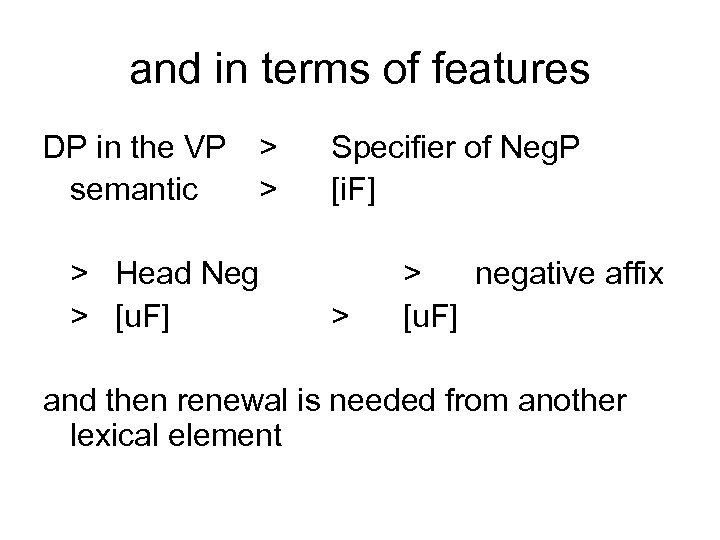 and in terms of features

DP in the VP > Specifier of NegP
semantic > [iF]

> Head Neg > negative affix
> [uF] > [uF]

and then renewal is needed from another lexical element